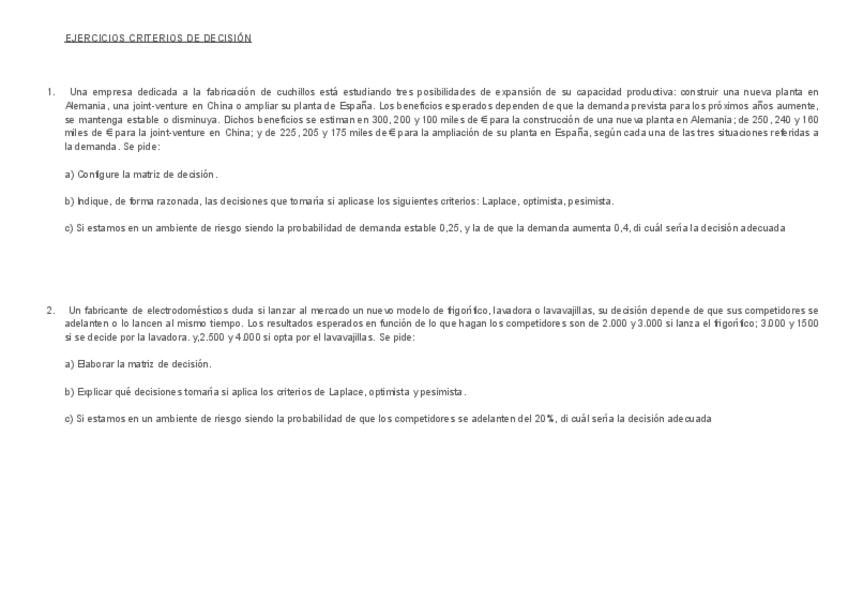 EJERCICIOS CRITERIOS DE DECISIÓN

1. Una empresa dedicada a la fabricación de cuchillos está estudiando tres posibilidades de expansión de su capacidad productiva: construir una nueva planta en Alemania, una joint-venture en China o ampliar su planta de España. Los beneficios esperados dependen de que la demanda prevista para los próximos años aumente, se mantenga estable o disminuya. Dichos beneficios se estiman en 300, 200 y 100 miles de € para la construcción de una nueva planta en Alemania; de 250, 240 y 160 miles de € para la joint-venture en China; y de 225, 205 y 175 miles de € para la ampliación de su planta en España, según cada una de las tres situaciones referidas a la demanda. Se pide:

a) Configure la matriz de decisión.

b) Indique, de forma razonada, las decisiones que tomaría si aplicase los siguientes criterios: Laplace, optimista, pesimista.

c) Si estamos en un ambiente de riesgo siendo la probabilidad de demanda estable 0,25, y la de que la demanda aumenta 0,4, di cuál sería la decisión adecuada

2. Un fabricante de electrodomésticos duda si lanzar al mercado un nuevo modelo de frigorífico, lavadora o lavavajillas, su decisión depende de que sus competidores se adelanten o lo lancen al mismo tiempo. Los resultados esperados en función de lo que hagan los competidores son de 2.000 y 3.000 si lanza el frigorífico; 3.000 y 1500 si se decide por la lavadora. y,2.500 y 4.000 si opta por el lavavajillas. Se pide:

a) Elaborar la matriz de decisión.

b) Explicar qué decisiones tomaría si aplica los criterios de Laplace, optimista y pesimista.

c) Si estamos en un ambiente de riesgo siendo la probabilidad de que los competidores se adelanten del 20%, di cuál sería la decisión adecuada